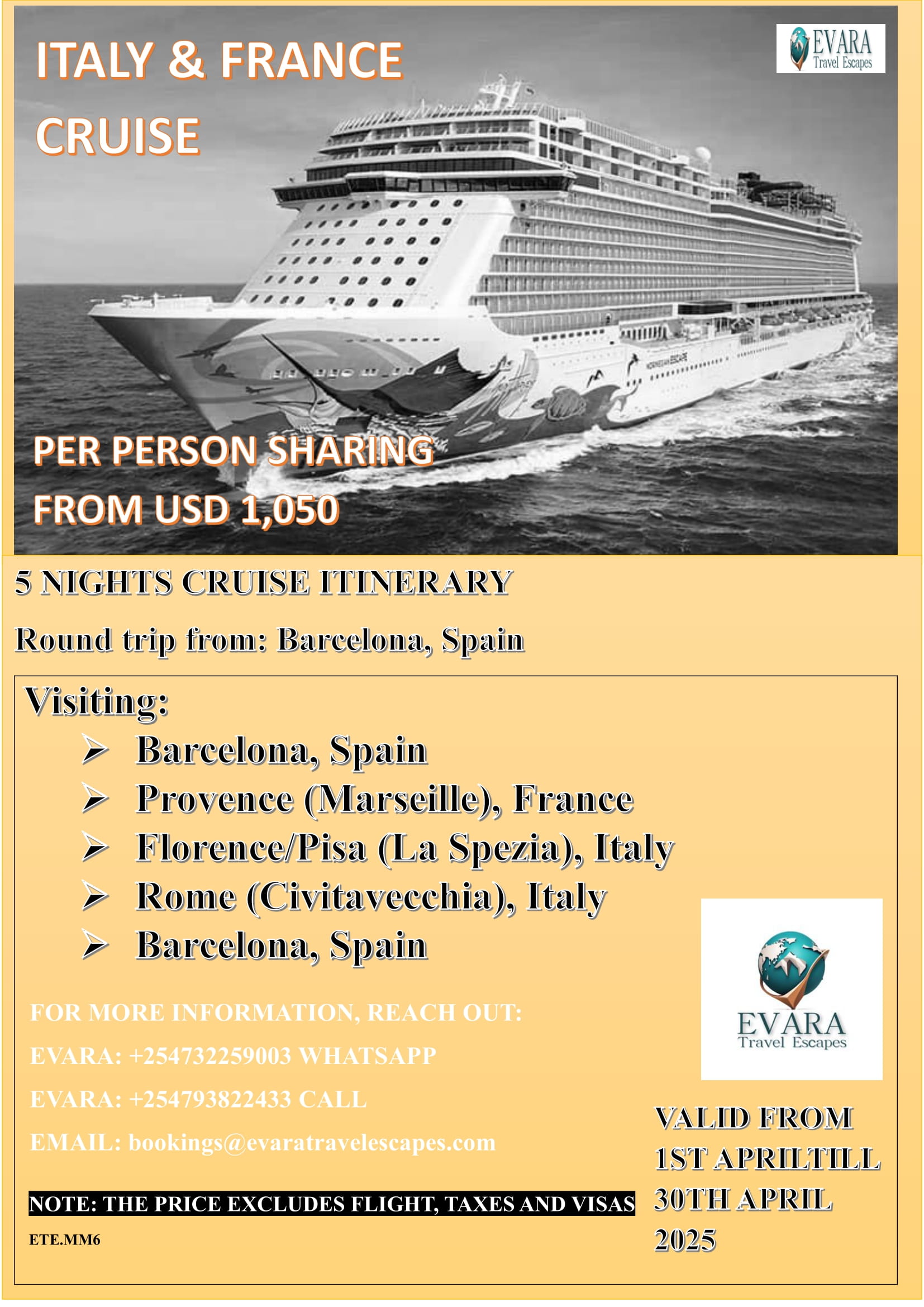 ITALY & FRANCE CRUISE

EVARA
Travel Escapes

PER PERSON SHARING
FROM USD 1,050

5 NIGHTS CRUISE ITINERARY

Round trip from: Barcelona, Spain

Visiting:

➢ Barcelona, Spain
➢ Provence (Marseille), France
➢ Florence/Pisa (La Spezia), Italy
➢ Rome (Civitavecchia), Italy
➢ Barcelona, Spain

FOR MORE INFORMATION, REACH OUT:

EVARA: +254732259003 WHATSAPP

EVARA: +254793822433 CALL

EMAIL: bookings@evaratravelescapes.com

NOTE: THE PRICE EXCLUDES FLIGHT, TAXES AND VISAS

ETE.MM6

EVARA
Travel Escapes

VALID FROM 1ST APRILTILL 30TH APRIL 2025